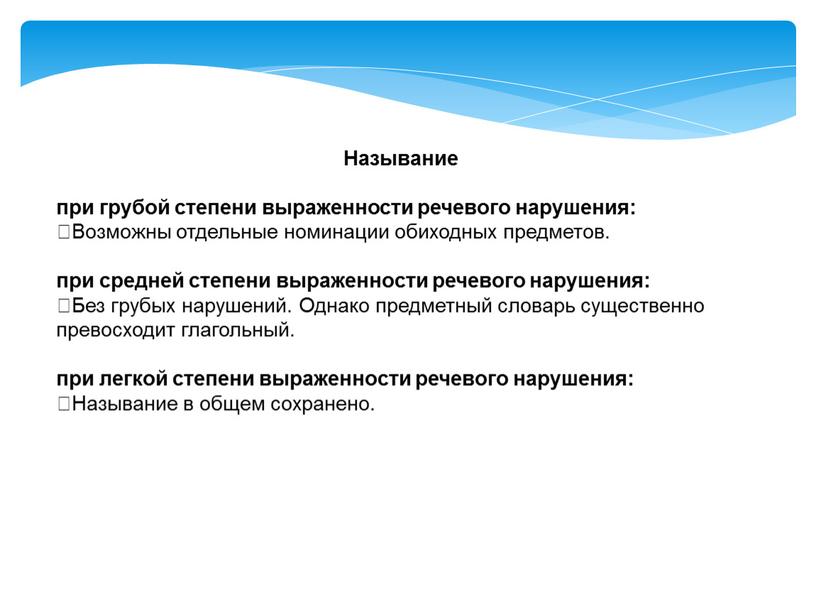 Называние

при грубой степени выраженности речевого нарушения:
Возможны отдельные номинации обиходных предметов.

при средней степени выраженности речевого нарушения:
Без грубых нарушений. Однако предметный словарь существенно превосходит глагольный.

при легкой степени выраженности речевого нарушения:
Называние в общем сохранено.